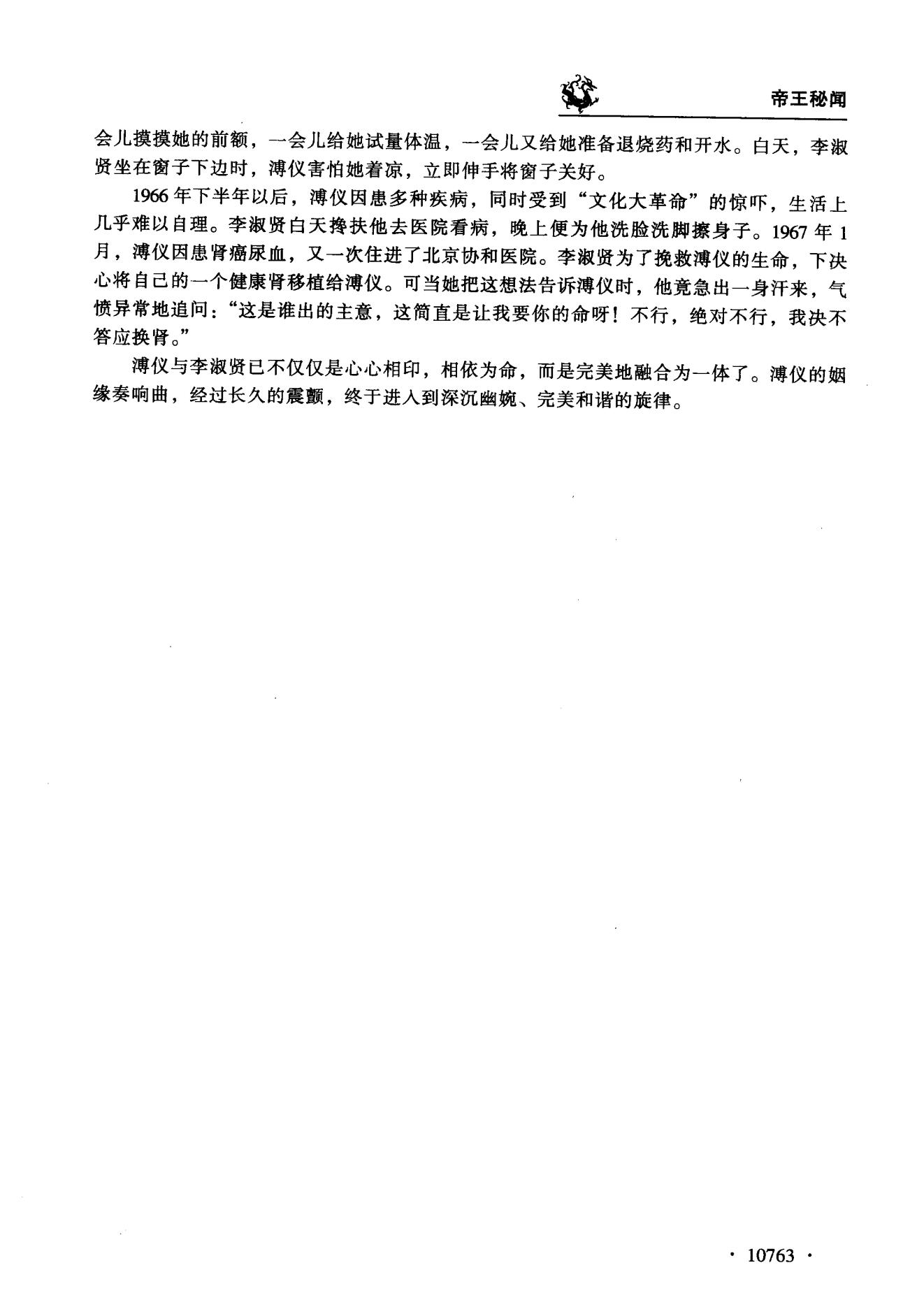 帝王秘闻

会儿摸摸她的前额，一会儿给她试量体温，一会儿又给她准备退烧药和开水。白天，李淑贤坐在窗子下边时，溥仪害怕她着凉，立即伸手将窗子关好。

1966年下半年以后，溥仪因患多种疾病，同时受到“文化大革命”的惊吓，生活上几乎难以自理。李淑贤白天搀扶他去医院看病，晚上便为他洗脸洗脚擦身子。1967年1月，溥仪因患肾癌尿血，又一次住进了北京协和医院。李淑贤为了挽救溥仪的生命，下决心将自己的一个健康肾移植给溥仪。可当她把这想法告诉溥仪时，他竟急出一身汗来，气愤异常地追问：“这是谁出的主意，这简直是让我要你的命呀！不行，绝对不行，我决不答应换肾。”

溥仪与李淑贤已不仅仅是心心相印，相依为命，而是完美地融合为一体了。溥仪的姻缘奏响曲，经过长久的震颤，终于进入到深沉幽婉、完美和谐的旋律。

· 10763 ·